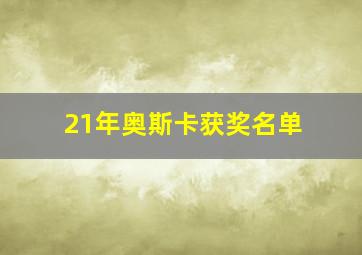 21年奥斯卡获奖名单